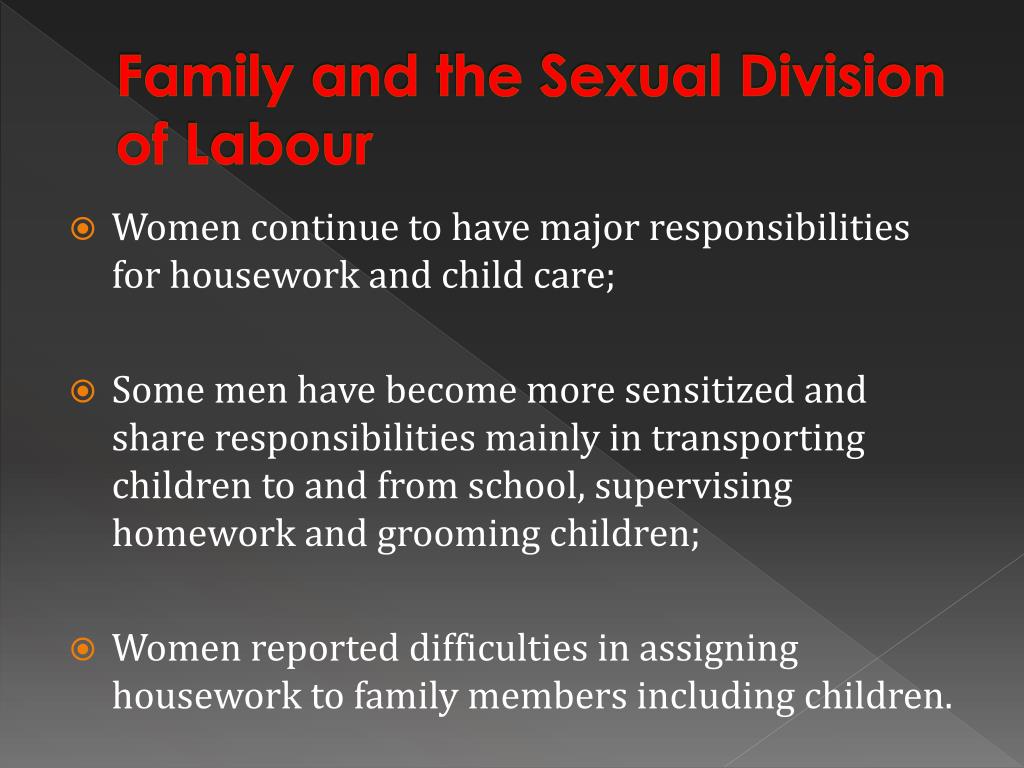 Family and the Sexual Division of Labour

Women continue to have major responsibilities for housework and child care;

Some men have become more sensitized and share responsibilities mainly in transporting children to and from school, supervising homework and grooming children;

Women reported difficulties in assigning housework to family members including children.